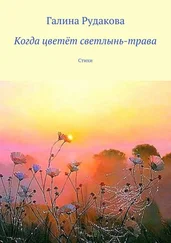 Галина Рудакова

Когда цветёт светлынь-трава

Стихи